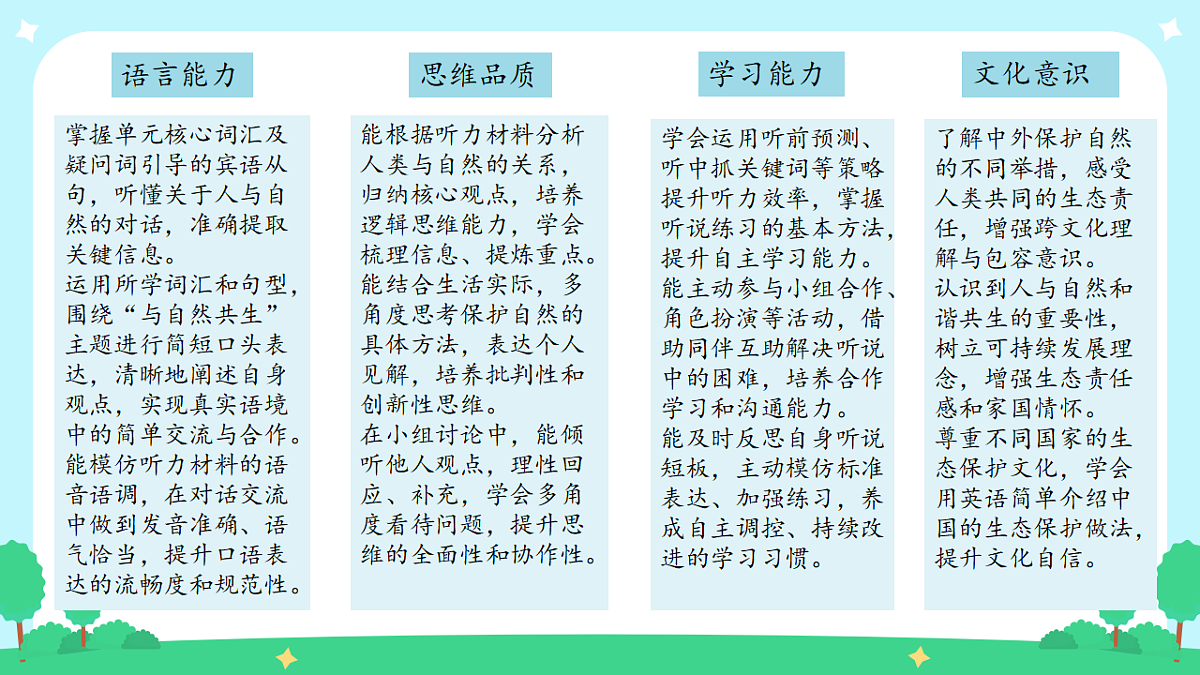 语言能力

掌握单元核心词汇及疑问词引导的宾语从句，听懂关于人与自然的对话，准确提取关键信息。
运用所学词汇和句型，围绕“与自然共生”主题进行简短口头表达，清晰地阐述自身观点，实现真实语境中的简单交流与合作。
能模仿听力材料的语音语调，在对话交流中做到发音准确、语气恰当，提升口语表达的流畅度和规范性。

思维品质

能根据听力材料分析人类与自然的关系，归纳核心观点，培养逻辑思维能力，学会梳理信息、提炼重点。
能结合生活实际，多角度思考保护自然的具体方法，表达个人见解，培养批判性和创新性思维。
在小组讨论中，能倾听他人观点，理性回应、补充，学会多角度看待问题，提升思维的全面性和协作性。

学习能力

学会运用听前预测、听中抓关键词等策略提升听力效率，掌握听说练习的基本方法，提升自主学习能力。
能主动参与小组合作、角色扮演等活动，借助同伴互助解决听说中的困难，培养合作学习和沟通能力。
能及时反思自身听说短板，主动模仿标准表达、加强练习，养成自主调控、持续改进的学习习惯。

文化意识

了解中外保护自然的不同举措，感受人类共同的生态责任，增强跨文化理解与包容意识。
认识到人与自然和谐共生的重要性，树立可持续发展理念，增强生态责任感和家国情怀。
尊重不同国家的生态保护文化，学会用英语简单介绍中国的生态保护做法，提升文化自信。